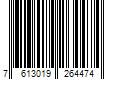 7 613019 264474